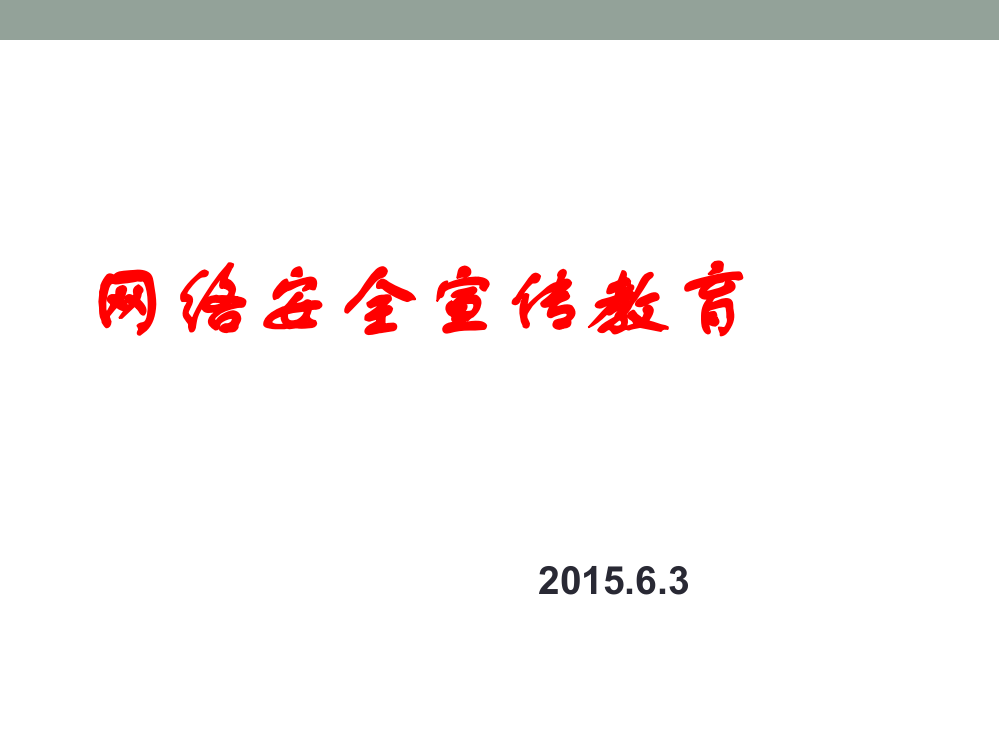 网络安全宣传教育

2015.6.3